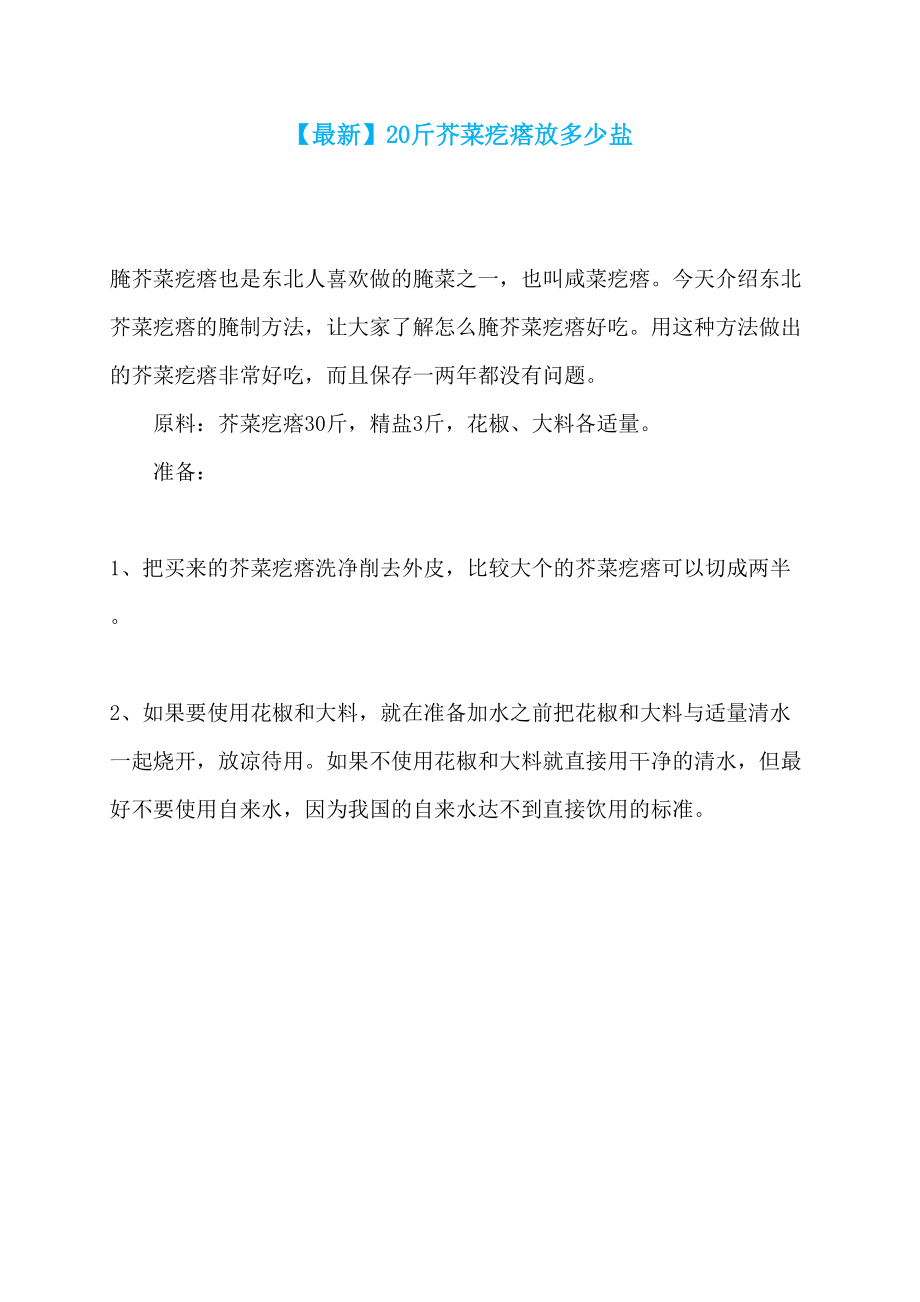 【最新】20斤芥菜疙瘩放多少盐

腌芥菜疙瘩也是东北人喜欢做的腌菜之一，也叫咸菜疙瘩。今天介绍东北芥菜疙瘩的腌制方法，让大家了解怎么腌芥菜疙瘩好吃。用这种方法做出的芥菜疙瘩非常好吃，而且保存一两年都没有问题。

原料：芥菜疙瘩30斤，精盐3斤，花椒、大料各适量。

准备：

1、把买来的芥菜疙瘩洗净削去外皮，比较大个的芥菜疙瘩可以切成两半。

2、如果要使用花椒和大料，就在准备加水之前把花椒和大料与适量清水一起烧开，放凉待用。如果不使用花椒和大料就直接用干净的清水，但最好不要使用自来水，因为我国的自来水达不到直接饮用的标准。